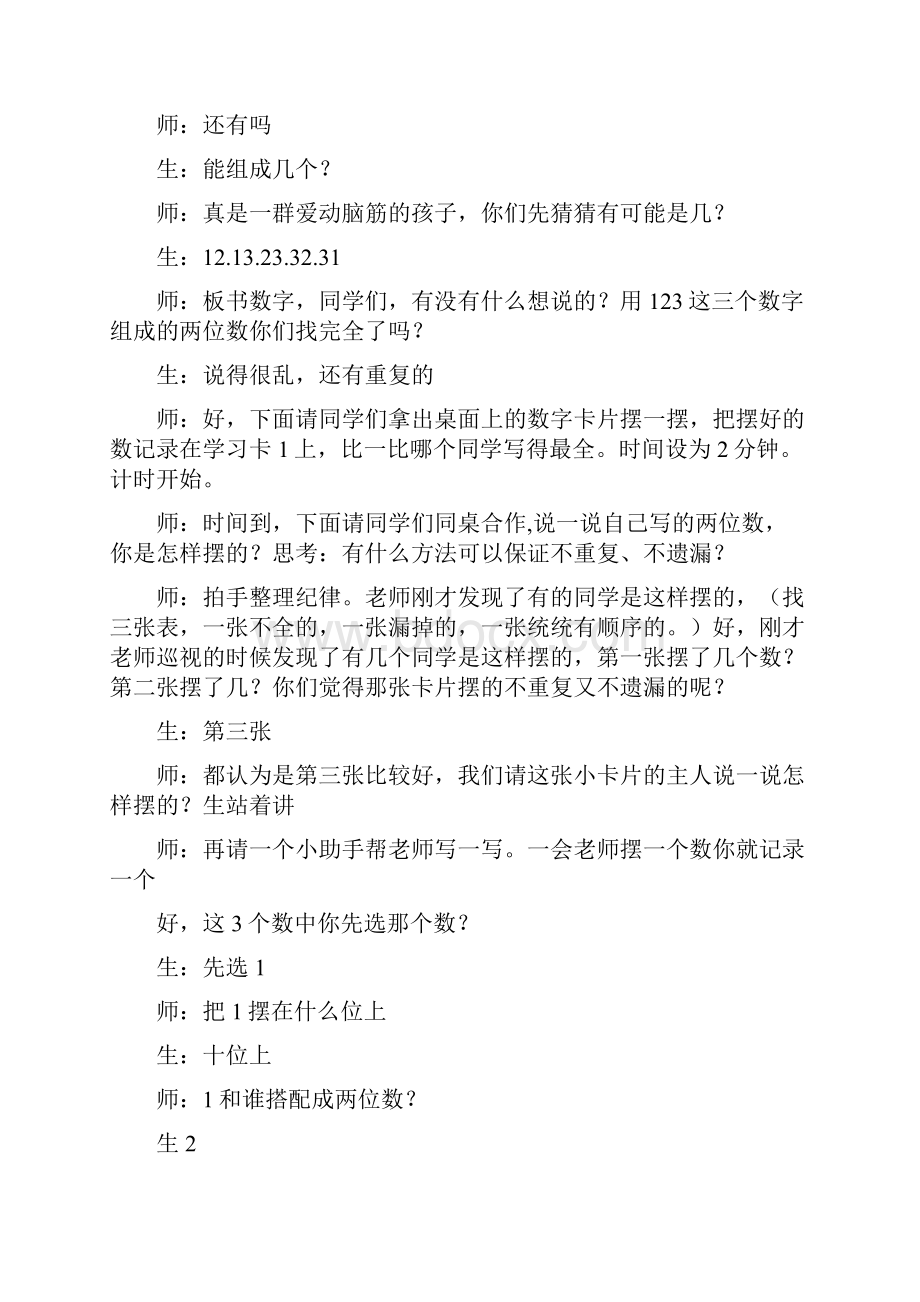 师：还有吗

生：能组成几个？

师：真是一群爱动脑筋的孩子，你们先猜猜有可能是几？

生：12.13.23.32.31

师：板书数字，同学们，有没有什么想说的？用 123 这三个数字组成的两位数你们找完全了吗？

生：说得很乱，还有重复的

师：好，下面请同学们拿出桌面上的数字卡片摆一摆，把摆好的数记录在学习卡 1 上，比一比哪个同学写得最全。时间设为 2 分钟。计时开始。

师：时间到，下面请同学们同桌合作,说一说自己写的两位数，你是怎样摆的？思考：有什么方法可以保证不重复、不遗漏？

师：拍手整理纪律。老师刚才发现了有的同学是这样摆的，（找三张表，一张不全的，一张漏掉的，一张统统有顺序的。）好，刚才老师巡视的时候发现了有几个同学是这样摆的，第一张摆了几个数？第二张摆了几？你们觉得那张卡片摆的不重复又不遗漏的呢？

生：第三张

师：都认为是第三张比较好，我们请这张小卡片的主人说一说怎样摆的？生站着讲

师：再请一个小助手帮老师写一写。一会老师摆一个数你就记录一个

好，这 3 个数中你先选那个数？

生：先选 1

师：把 1 摆在什么位上

生：十位上

师：1 和谁搭配成两位数？

生 2